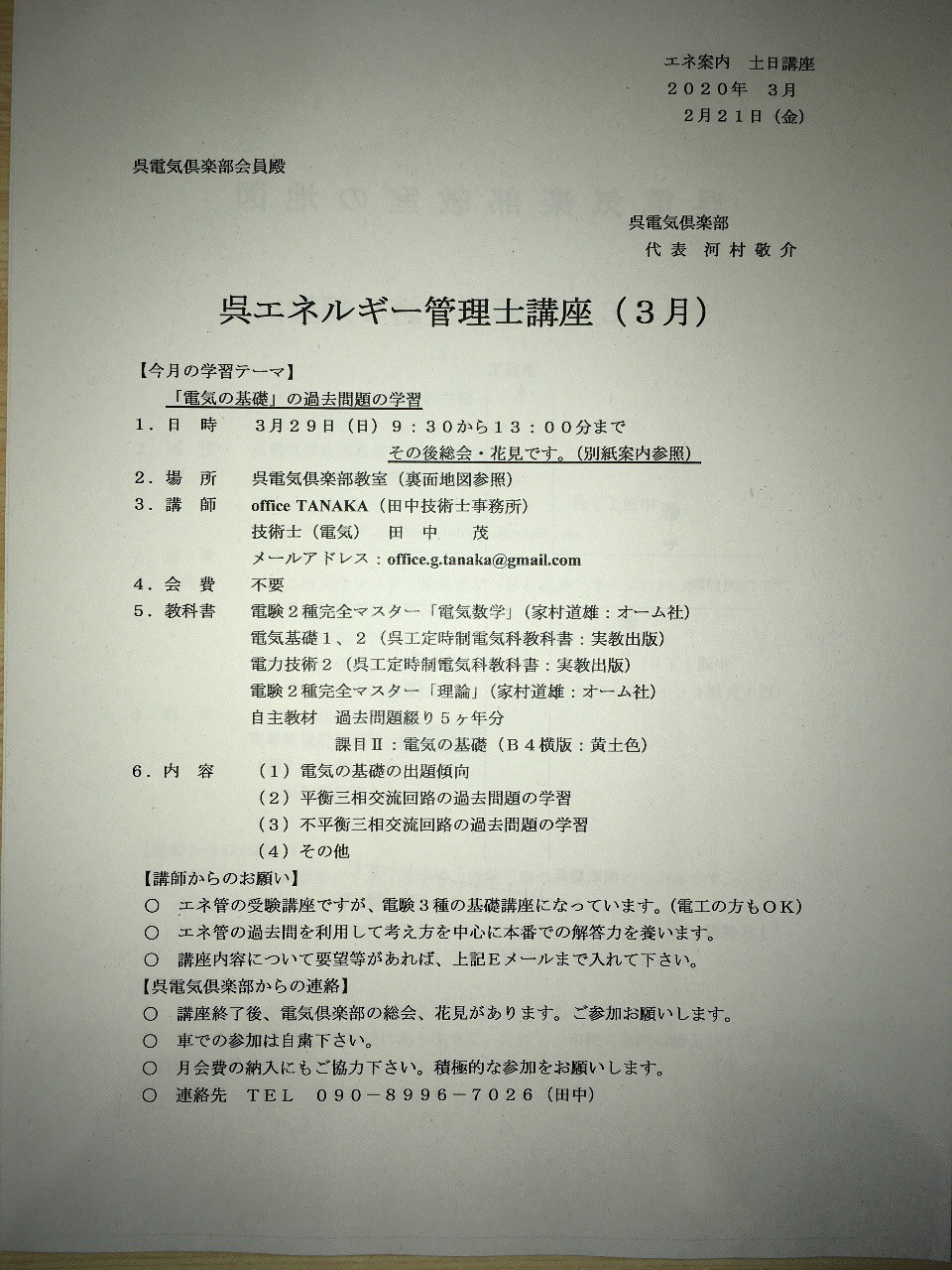 エネ案内 土日講座
２０２０年 ３月
２月２１日（金）

呉電気倶楽部会員殿

呉電気倶楽部
代表 河村敬介

呉エネルギー管理士講座（３月）

【今月の学習テーマ】
「電気の基礎」の過去問題の学習
１．日 時 ３月２９日（日）９：３０から１３：００分まで
その後総会・花見です。（別紙案内参照）
２．場 所 呉電気倶楽部教室（裏面地図参照）
３．講 師 office TANAKA（田中技術士事務所）
技術士（電気） 田 中 茂
メールアドレス：office.g.tanaka@gmail.com
４．会 費 不要
５．教科書 電験２種完全マスター「電気数学」（家村道雄：オーム社）
電気基礎１、２（呉工定時制電気科教科書：実教出版）
電力技術２（呉工定時制電気科教科書：実教出版）
電験２種完全マスター「理論」（家村道雄：オーム社）
自主教材 過去問題綴り５ヶ年分
課目Ⅱ：電気の基礎（Ｂ４横版：黄土色）
６．内 容 （１）電気の基礎の出題傾向
（２）平衡三相交流回路の過去問題の学習
（３）不平衡三相交流回路の過去問題の学習
（４）その他
【講師からのお願い】
○ エネ管の受験講座ですが、電験３種の基礎講座になっています。（電工の方もＯＫ）
○ エネ管の過去問を利用して考え方を中心に本番での解答力を養います。
○ 講座内容について要望等があれば、上記Ｅメールまで入れて下さい。
【呉電気倶楽部からの連絡】
○ 講座終了後、電気倶楽部の総会、花見があります。ご参加お願いします。
○ 車での参加は自粛下さい。
○ 月会費の納入にもご協力下さい。積極的な参加をお願いします。
○ 連絡先 ＴＥＬ ０９０－８９９６－７０２６（田中）